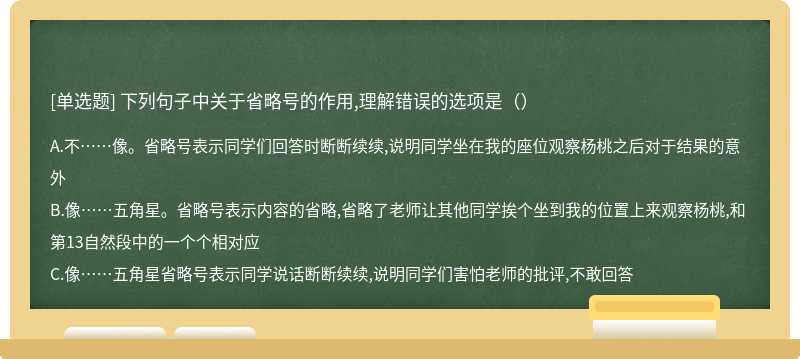 [单选题] 下列句子中关于省略号的作用,理解错误的选项是（）

A.不……像。省略号表示同学们回答时断断续续,说明同学坐在我的座位观察杨桃之后对于结果的意外

B.像……五角星。省略号表示内容的省略,省略了老师让其他同学挨个坐到我的位置上来观察杨桃,和第13自然段中的一个个相对应

C.像……五角星省略号表示同学说话断断续续,说明同学们害怕老师的批评,不敢回答